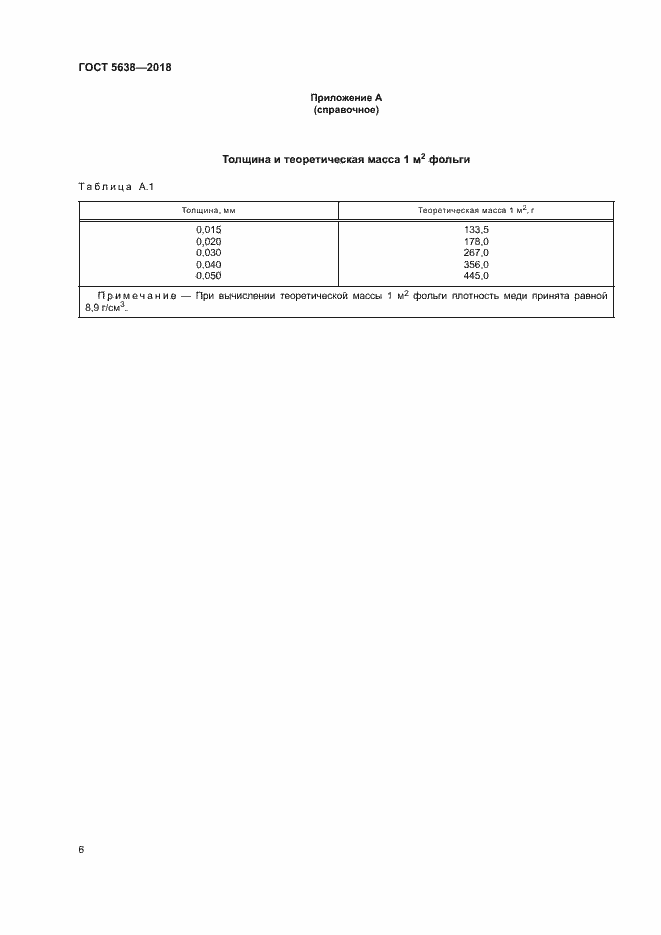 ГОСТ 5638—2018

Приложение А
(справочное)

Толщина и теоретическая масса 1 м$^2$ фольги

Таблица А.1

| Толщина, мм | Теоретическая масса 1 м$^2$, г |
|---|---|
| 0,015 | 133,5 |
| 0,020 | 178,0 |
| 0,030 | 267,0 |
| 0,040 | 356,0 |
| 0,050 | 445,0 |

Примечание — При вычислении теоретической массы 1 м$^2$ фольги плотность меди принята равной 8,9 г/см$^3$.

6